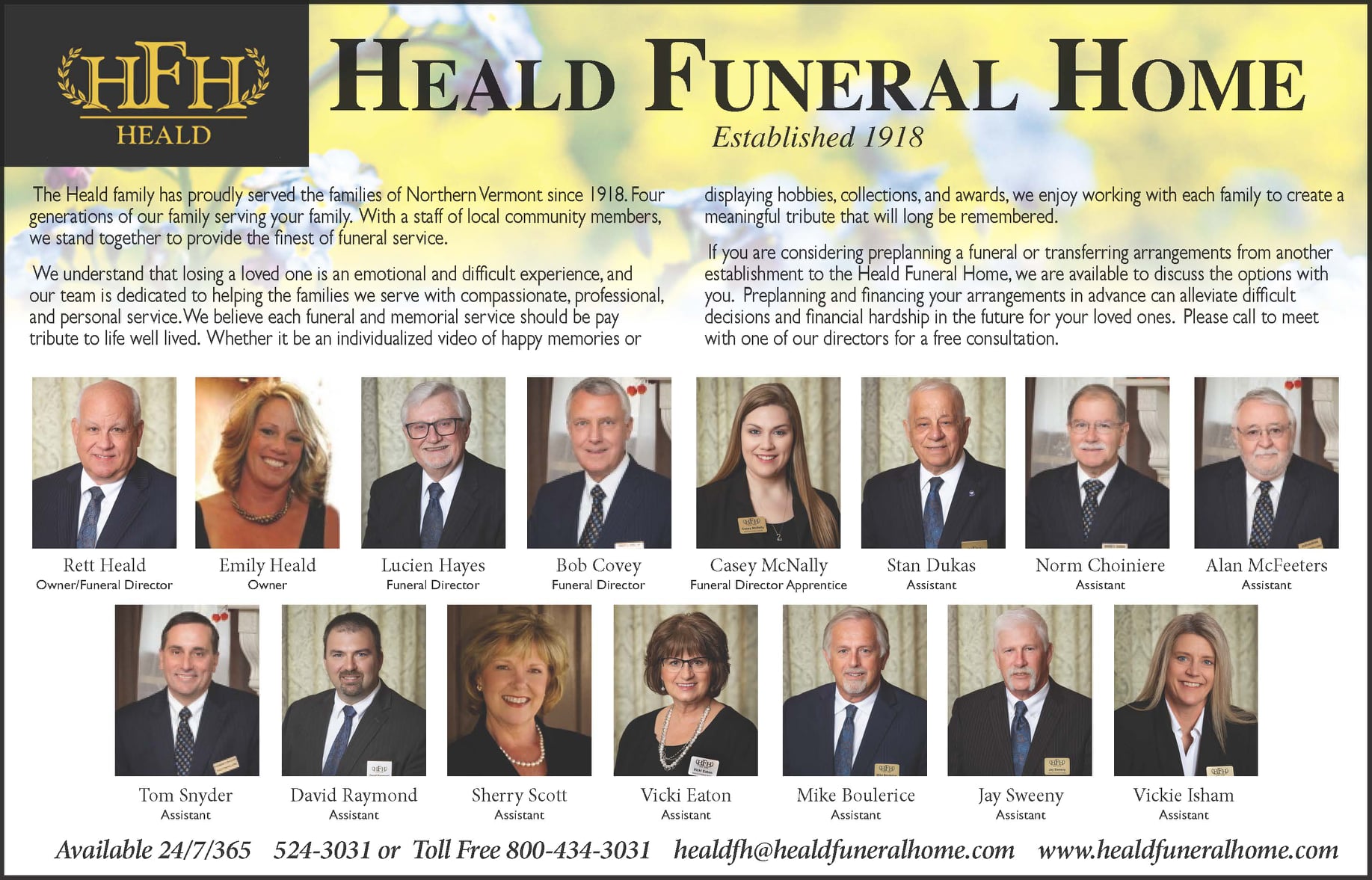 HFH
HEALD

HEALD FUNERAL HOME

Established 1918

The Heald family has proudly served the families of Northern Vermont since 1918. Four generations of our family serving your family. With a staff of local community members, we stand together to provide the finest of funeral service.

We understand that losing a loved one is an emotional and difficult experience, and our team is dedicated to helping the families we serve with compassionate, professional, and personal service. We believe each funeral and memorial service should be pay tribute to life well lived. Whether it be an individualized video of happy memories or displaying hobbies, collections, and awards, we enjoy working with each family to create a meaningful tribute that will long be remembered.

If you are considering preplanning a funeral or transferring arrangements from another establishment to the Heald Funeral Home, we are available to discuss the options with you. Preplanning and financing your arrangements in advance can alleviate difficult decisions and financial hardship in the future for your loved ones. Please call to meet with one of our directors for a free consultation.

Rett Heald
Owner/Funeral Director

Emily Heald
Owner

Lucien Hayes
Funeral Director

Bob Covey
Funeral Director

Casey McNally
Funeral Director Apprentice

Stan Dukas
Assistant

Norm Choiniere
Assistant

Alan McFeeters
Assistant

Tom Snyder
Assistant

David Raymond
Assistant

Sherry Scott
Assistant

Vicki Eaton
Assistant

Mike Boulerice
Assistant

Jay Sweeny
Assistant

Vickie Isham
Assistant

Available 24/7/365 524-3031 or Toll Free 800-434-3031 healdfh@healdfuneralhome.com www.healdfuneralhome.com